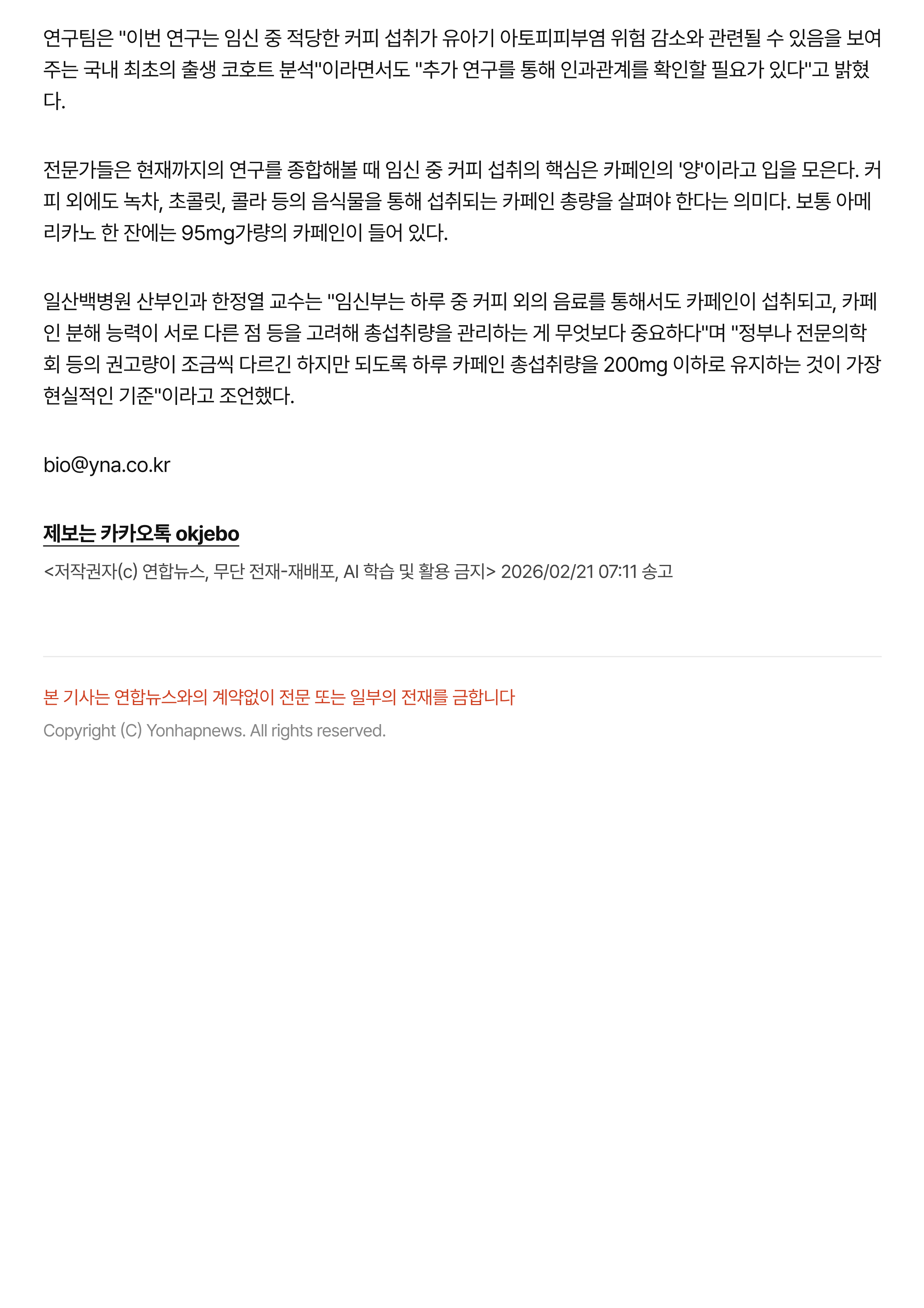 연구팀은 "이번 연구는 임신 중 적당한 커피 섭취가 유아기 아토피피부염 위험 감소와 관련될 수 있음을 보여주는 국내 최초의 출생 코호트 분석"이라면서도 "추가 연구를 통해 인과관계를 확인할 필요가 있다"고 밝혔다.

전문가들은 현재까지의 연구를 종합해볼 때 임신 중 커피 섭취의 핵심은 카페인의 '양'이라고 입을 모은다. 커피 외에도 녹차, 초콜릿, 콜라 등의 음식물을 통해 섭취되는 카페인 총량을 살펴야 한다는 의미다. 보통 아메리카노 한 잔에는 95mg가량의 카페인이 들어 있다.

일산백병원 산부인과 한정열 교수는 "임신부는 하루 중 커피 외의 음료를 통해서도 카페인이 섭취되고, 카페인 분해 능력이 서로 다른 점 등을 고려해 총섭취량을 관리하는 게 무엇보다 중요하다"며 "정부나 전문의학회 등의 권고량이 조금씩 다르긴 하지만 되도록 하루 카페인 총섭취량을 200mg 이하로 유지하는 것이 가장 현실적인 기준"이라고 조언했다.

bio@yna.co.kr

제보는 카카오톡 okjebo

<저작권자(c) 연합뉴스, 무단 전재-재배포, AI 학습 및 활용 금지> 2026/02/21 07:11 송고

본 기사는 연합뉴스와의 계약없이 전문 또는 일부의 전재를 금합니다

Copyright (C) Yonhapnews. All rights reserved.